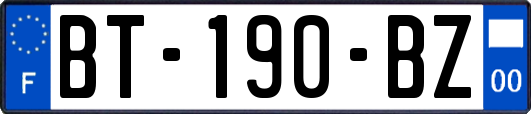 F
BT-190-BZ
00